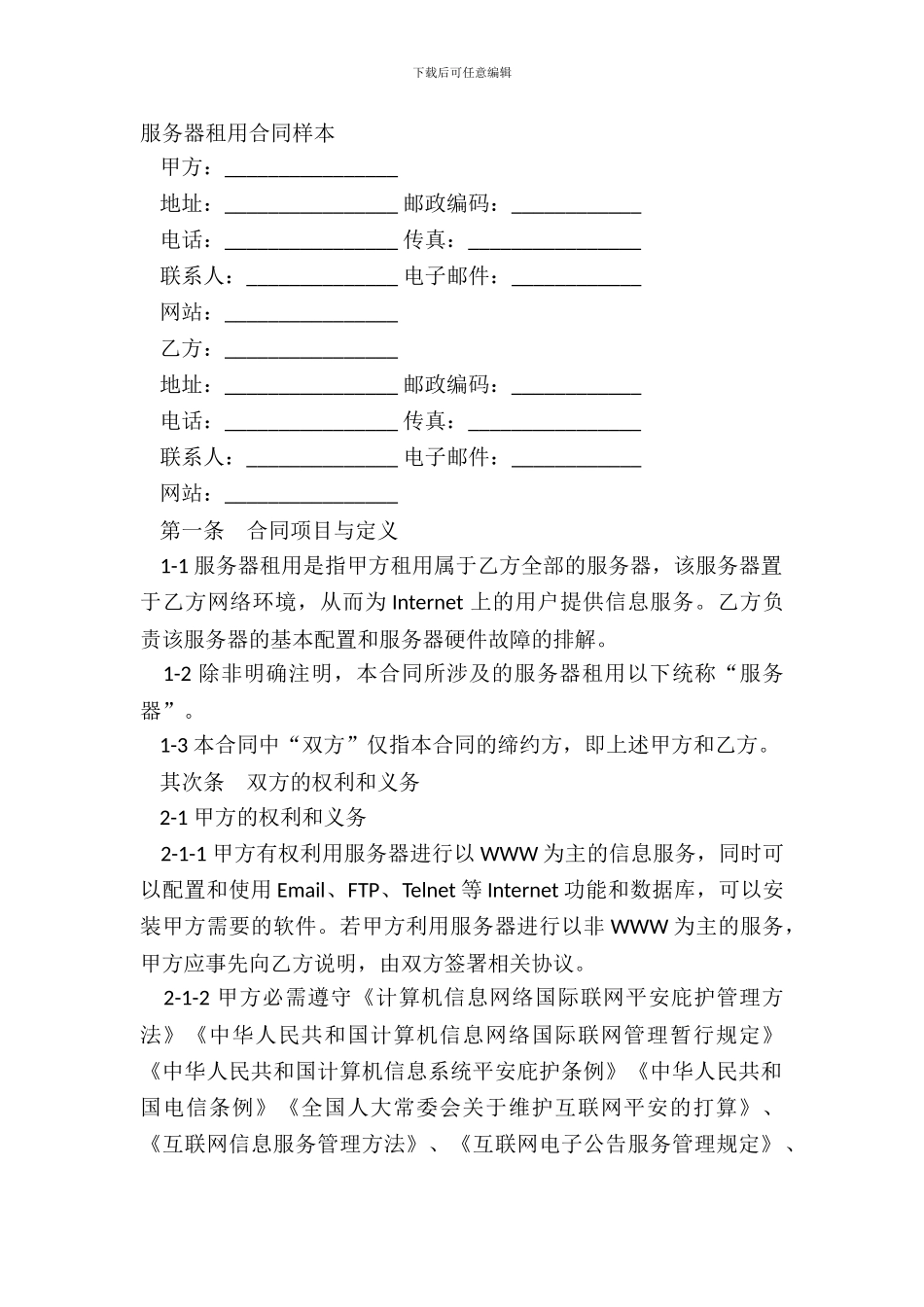 下载后可任意编辑

服务器租用合同样本

甲方：________________

地址：________________ 邮政编码：____________

电话：________________ 传真：________________

联系人：______________ 电子邮件：____________

网站：________________

乙方：________________

地址：________________ 邮政编码：____________

电话：________________ 传真：________________

联系人：______________ 电子邮件：____________

网站：________________

第一条　合同项目与定义

1-1 服务器租用是指甲方租用属于乙方全部的服务器，该服务器置于乙方网络环境，从而为 Internet 上的用户提供信息服务。乙方负责该服务器的基本配置和服务器硬件故障的排解。

1-2 除非明确注明，本合同所涉及的服务器租用以下统称“服务器”。

1-3 本合同中“双方”仅指本合同的缔约方，即上述甲方和乙方。

其次条　双方的权利和义务

2-1 甲方的权利和义务

2-1-1 甲方有权利用服务器进行以 WWW 为主的信息服务，同时可以配置和使用 Email、FTP、Telnet 等 Internet 功能和数据库，可以安装甲方需要的软件。若甲方利用服务器进行以非 WWW 为主的服务，甲方应事先向乙方说明，由双方签署相关协议。

2-1-2 甲方必需遵守《计算机信息网络国际联网平安庇护管理方法》《中华人民共和国计算机信息网络国际联网管理暂行规定》《中华人民共和国计算机信息系统平安庇护条例》《中华人民共和国电信条例》《全国人大常委会关于维护互联网平安的打算》、《互联网信息服务管理方法》、《互联网电子公告服务管理规定》、